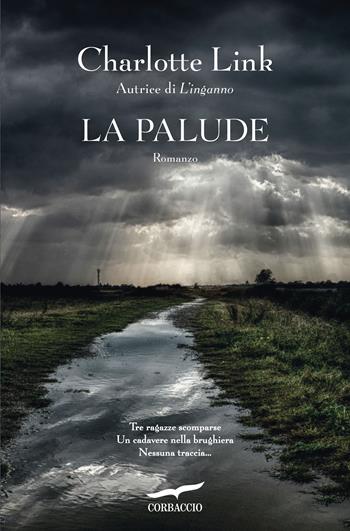 Charlotte Link
Autrice di L'inganno

LA PALUDE
Romanzo

Tre ragazze scomparse
Un cadavere nella brughiera
Nessuna traccia...

CORBACCIO